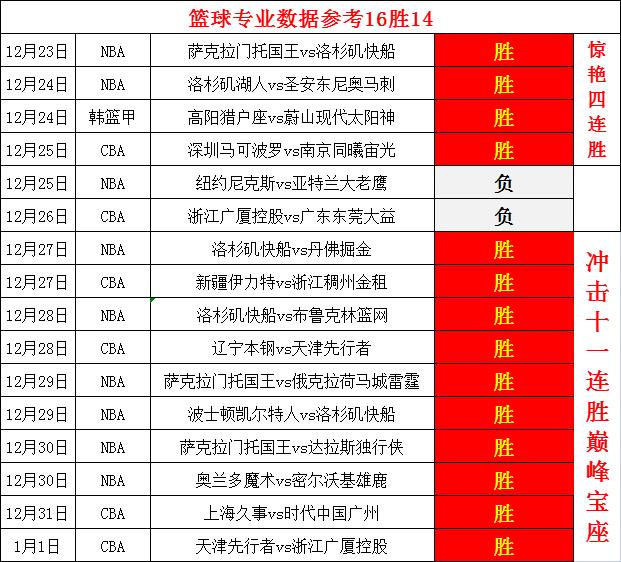 篮球专业数据参考16胜14

| | | | | |
|---|---|---|---|---|
| 12月23日 | NBA | 萨克拉门托国王vs洛杉矶快船 | 胜 | 惊艳四连胜 |
| 12月24日 | NBA | 洛杉矶湖人vs圣安东尼奥马刺 | 胜 | |
| 12月24日 | 韩篮甲 | 高阳猎户座vs蔚山现代太阳神 | 胜 | |
| 12月25日 | CBA | 深圳马可波罗vs南京同曦宙光 | 胜 | |
| 12月25日 | NBA | 纽约尼克斯vs亚特兰大老鹰 | 负 | |
| 12月26日 | CBA | 浙江广厦控股vs广东东莞大益 | 负 | |
| 12月27日 | NBA | 洛杉矶快船vs丹佛掘金 | 胜 | 冲击十一连胜巅峰宝座 |
| 12月27日 | CBA | 新疆伊力特vs浙江稠州金租 | 胜 | |
| 12月28日 | NBA | 洛杉矶快船vs布鲁克林篮网 | 胜 | |
| 12月28日 | CBA | 辽宁本钢vs天津先行者 | 胜 | |
| 12月29日 | NBA | 萨克拉门托国王vs俄克拉荷马城雷霆 | 胜 | |
| 12月29日 | NBA | 波士顿凯尔特人vs洛杉矶快船 | 胜 | |
| 12月30日 | NBA | 萨克拉门托国王vs达拉斯独行侠 | 胜 | |
| 12月30日 | NBA | 奥兰多魔术vs密尔沃基雄鹿 | 胜 | |
| 12月31日 | CBA | 上海久事vs时代中国广州 | 胜 | |
| 1月1日 | CBA | 天津先行者vs浙江广厦控股 | 胜 | |